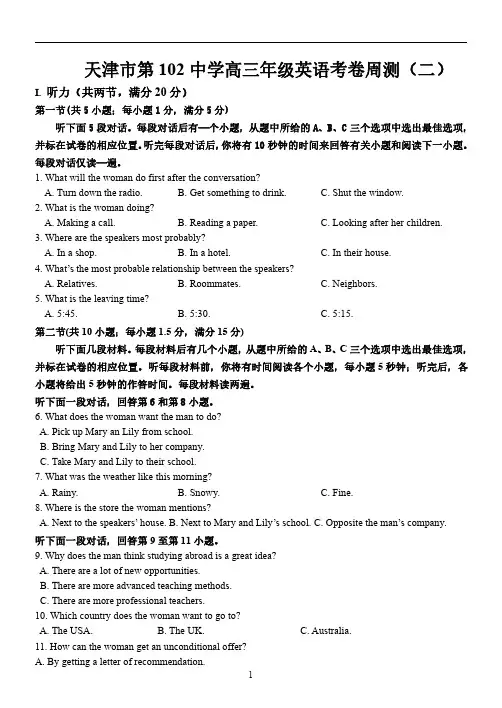 天津市第 102 中学高三年级英语考卷周测（二）

I. 听力（共两节，满分 20 分）

第一节(共 5 小题；每小题 1 分，满分 5 分)

听下面 5 段对话。每段对话后有一个小题，从题中所给的 A、B、C 三个选项中选出最佳选项，并标在试卷的相应位置。听完每段对话后，你将有 10 秒钟的时间来回答有关小题和阅读下一小题。每段对话仅读一遍。

1. What will the woman do first after the conversation?
A. Turn down the radio. B. Get something to drink. C. Shut the window.

2. What is the woman doing?
A. Making a call. B. Reading a paper. C. Looking after her children.

3. Where are the speakers most probably?
A. In a shop. B. In a hotel. C. In their house.

4. What's the most probable relationship between the speakers?
A. Relatives. B. Roommates. C. Neighbors.

5. What is the leaving time?
A. 5:45. B. 5:30. C. 5:15.

第二节(共 10 小题；每小题 1.5 分，满分 15 分)

听下面几段材料。每段材料后有几个小题，从题中所给的 A、B、C 三个选项中选出最佳选项，并标在试卷的相应位置。听每段材料前，你将有时间阅读各个小题，每小题 5 秒钟；听完后，各小题将给出 5 秒钟的作答时间。每段材料读两遍。

听下面一段对话，回答第 6 和第 8 小题。

6. What does the woman want the man to do?
A. Pick up Mary an Lily from school.
B. Bring Mary and Lily to her company.
C. Take Mary and Lily to their school.

7. What was the weather like this morning?
A. Rainy. B. Snowy. C. Fine.

8. Where is the store the woman mentions?
A. Next to the speakers' house. B. Next to Mary and Lily's school. C. Opposite the man's company.

听下面一段对话，回答第 9 至第 11 小题。

9. Why does the man think studying abroad is a great idea?
A. There are a lot of new opportunities.
B. There are more advanced teaching methods.
C. There are more professional teachers.

10. Which country does the woman want to go to?
A. The USA. B. The UK. C. Australia.

11. How can the woman get an unconditional offer?
A. By getting a letter of recommendation.

1